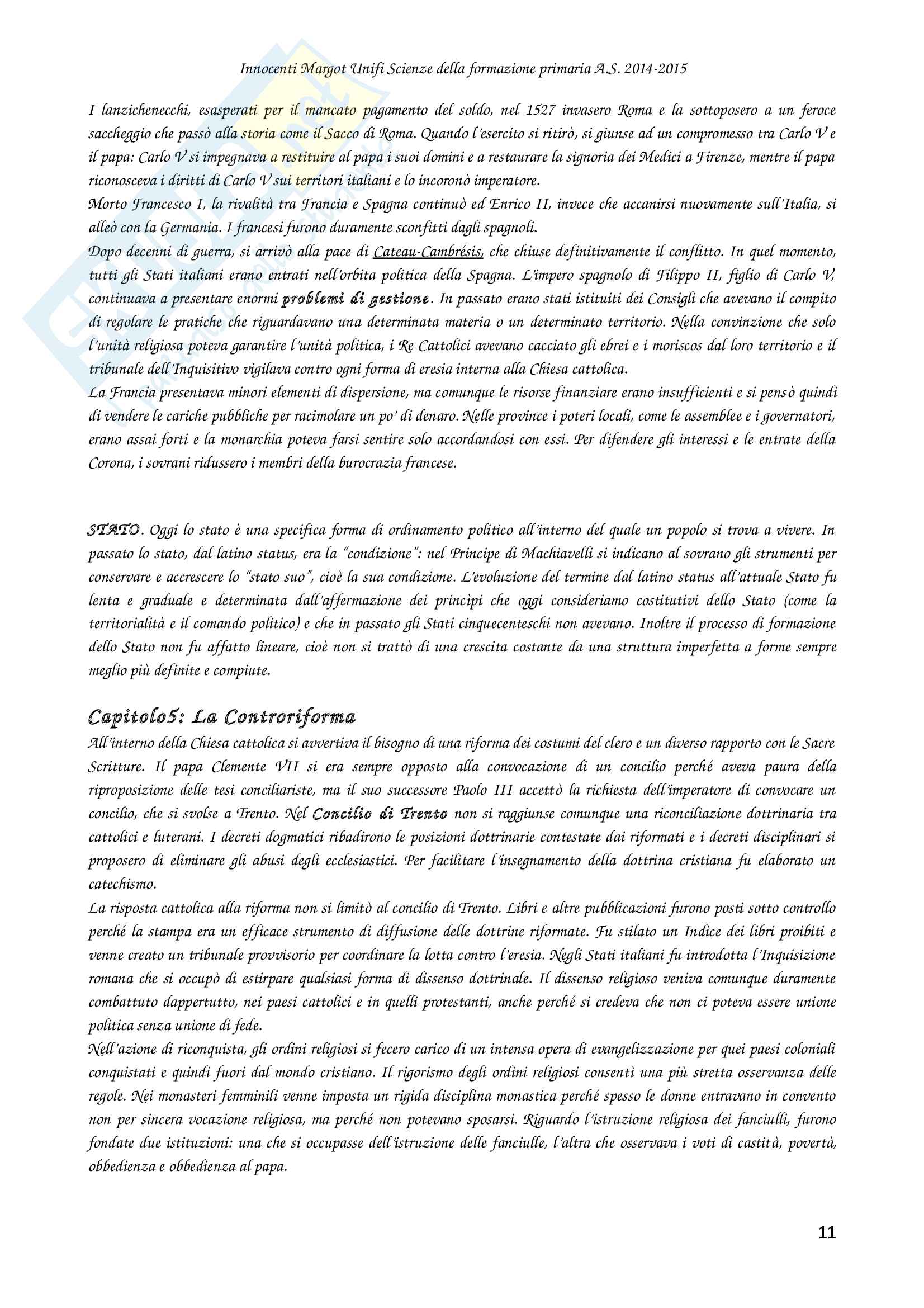 Innocenti Margot Unifi Scienze della formazione primaria A.S. 2014-2015

I lanzichenecchi, esasperati per il mancato pagamento del soldo, nel 1527 invasero Roma e la sottoposero a un feroce saccheggio che passò alla storia come il Sacco di Roma. Quando l'esercito si ritirò, si giunse ad un compromesso tra Carlo V e il papa: Carlo V si impegnava a restituire al papa i suoi domini e a restaurare la signoria dei Medici a Firenze, mentre il papa riconosceva i diritti di Carlo V sui territori italiani e lo incoronò imperatore.
Morto Francesco I, la rivalità tra Francia e Spagna continuò ed Enrico II, invece che accanirsi nuovamente sull'Italia, si alleò con la Germania. I francesi furono duramente sconfitti dagli spagnoli.
Dopo decenni di guerra, si arrivò alla pace di Cateau-Cambrésis, che chiuse definitivamente il conflitto. In quel momento, tutti gli Stati italiani erano entrati nell'orbita politica della Spagna. L'impero spagnolo di Filippo II, figlio di Carlo V, continuava a presentare enormi problemi di gestione. In passato erano stati istituiti dei Consigli che avevano il compito di regolare le pratiche che riguardavano una determinata materia o un determinato territorio. Nella convinzione che solo l'unità religiosa poteva garantire l'unità politica, i Re Cattolici avevano cacciato gli ebrei e i moriscos dal loro territorio e il tribunale dell'Inquisitivo vigilava contro ogni forma di eresia interna alla Chiesa cattolica.
La Francia presentava minori elementi di dispersione, ma comunque le risorse finanziare erano insufficienti e si pensò quindi di vendere le cariche pubbliche per racimolare un po' di denaro. Nelle province i poteri locali, come le assemblee e i governatori, erano assai forti e la monarchia poteva farsi sentire solo accordandosi con essi. Per difendere gli interessi e le entrate della Corona, i sovrani ridussero i membri della burocrazia francese.

STATO. Oggi lo stato è una specifica forma di ordinamento politico all'interno del quale un popolo si trova a vivere. In passato lo stato, dal latino status, era la "condizione": nel Principe di Machiavelli si indicano al sovrano gli strumenti per conservare e accrescere lo "stato suo", cioè la sua condizione. L'evoluzione del termine dal latino status all'attuale Stato fu lenta e graduale e determinata dall'affermazione dei princìpi che oggi consideriamo costitutivi dello Stato (come la territorialità e il comando politico) e che in passato gli Stati cinquecenteschi non avevano. Inoltre il processo di formazione dello Stato non fu affatto lineare, cioè non si trattò di una crescita costante da una struttura imperfetta a forme sempre meglio più definite e compiute.

Capitolo5: La Controriforma
All'interno della Chiesa cattolica si avvertiva il bisogno di una riforma dei costumi del clero e un diverso rapporto con le Sacre Scritture. Il papa Clemente VII si era sempre opposto alla convocazione di un concilio perché aveva paura della riproposizione delle tesi conciliariste, ma il suo successore Paolo III accettò la richiesta dell'imperatore di convocare un concilio, che si svolse a Trento. Nel Concilio di Trento non si raggiunse comunque una riconciliazione dottrinaria tra cattolici e luterani. I decreti dogmatici ribadirono le posizioni dottrinarie contestate dai riformati e i decreti disciplinari si proposero di eliminare gli abusi degli ecclesiastici. Per facilitare l'insegnamento della dottrina cristiana fu elaborato un catechismo.
La risposta cattolica alla riforma non si limitò al concilio di Trento. Libri e altre pubblicazioni furono posti sotto controllo perché la stampa era un efficace strumento di diffusione delle dottrine riformate. Fu stilato un Indice dei libri proibiti e venne creato un tribunale provvisorio per coordinare la lotta contro l'eresia. Negli Stati italiani fu introdotta l'Inquisizione romana che si occupò di estirpare qualsiasi forma di dissenso dottrinale. Il dissenso religioso veniva comunque duramente combattuto dappertutto, nei paesi cattolici e in quelli protestanti, anche perché si credeva che non ci poteva essere unione politica senza unione di fede.
Nell'azione di riconquista, gli ordini religiosi si fecero carico di un intensa opera di evangelizzazione per quei paesi coloniali conquistati e quindi fuori dal mondo cristiano. Il rigorismo degli ordini religiosi consentì una più stretta osservanza delle regole. Nei monasteri femminili venne imposta un rigida disciplina monastica perché spesso le donne entravano in convento non per sincera vocazione religiosa, ma perché non potevano sposarsi. Riguardo l'istruzione religiosa dei fanciulli, furono fondate due istituzioni: una che si occupasse dell'istruzione delle fanciulle, l'altra che osservava i voti di castità, povertà, obbedienza e obbedienza al papa.

11